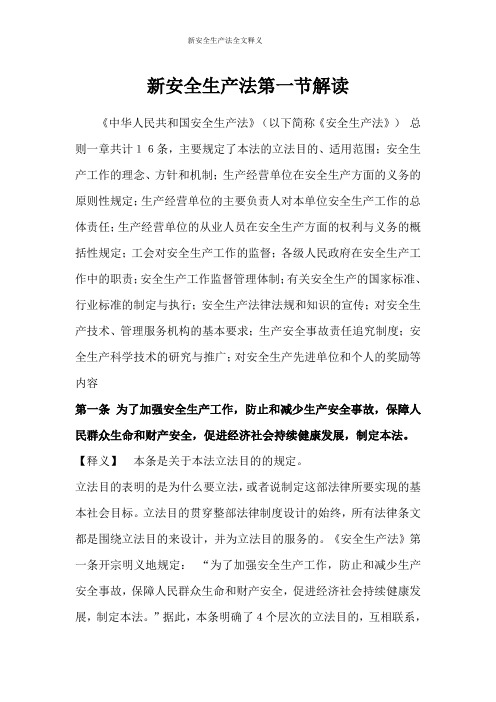 新安全生产法全文释义

新安全生产法第一节解读

《中华人民共和国安全生产法》（以下简称《安全生产法》） 总则一章共计１６条，主要规定了本法的立法目的、适用范围；安全生产工作的理念、方针和机制；生产经营单位在安全生产方面的义务的原则性规定；生产经营单位的主要负责人对本单位安全生产工作的总体责任；生产经营单位的从业人员在安全生产方面的权利与义务的概括性规定；工会对安全生产工作的监督；各级人民政府在安全生产工作中的职责；安全生产工作监督管理体制；有关安全生产的国家标准、行业标准的制定与执行；安全生产法律法规和知识的宣传；对安全生产技术、管理服务机构的基本要求；生产安全事故责任追究制度；安全生产科学技术的研究与推广；对安全生产先进单位和个人的奖励等内容

第一条 为了加强安全生产工作，防止和减少生产安全事故，保障人民群众生命和财产安全，促进经济社会持续健康发展，制定本法。

【释义】 本条是关于本法立法目的的规定。

立法目的表明的是为什么要立法，或者说制定这部法律所要实现的基本社会目标。立法目的贯穿整部法律制度设计的始终，所有法律条文都是围绕立法目的来设计，并为立法目的服务的。《安全生产法》第一条开宗明义地规定： “为了加强安全生产工作，防止和减少生产安全事故，保障人民群众生命和财产安全，促进经济社会持续健康发展，制定本法。”据此，本条明确了４个层次的立法目的，互相联系，